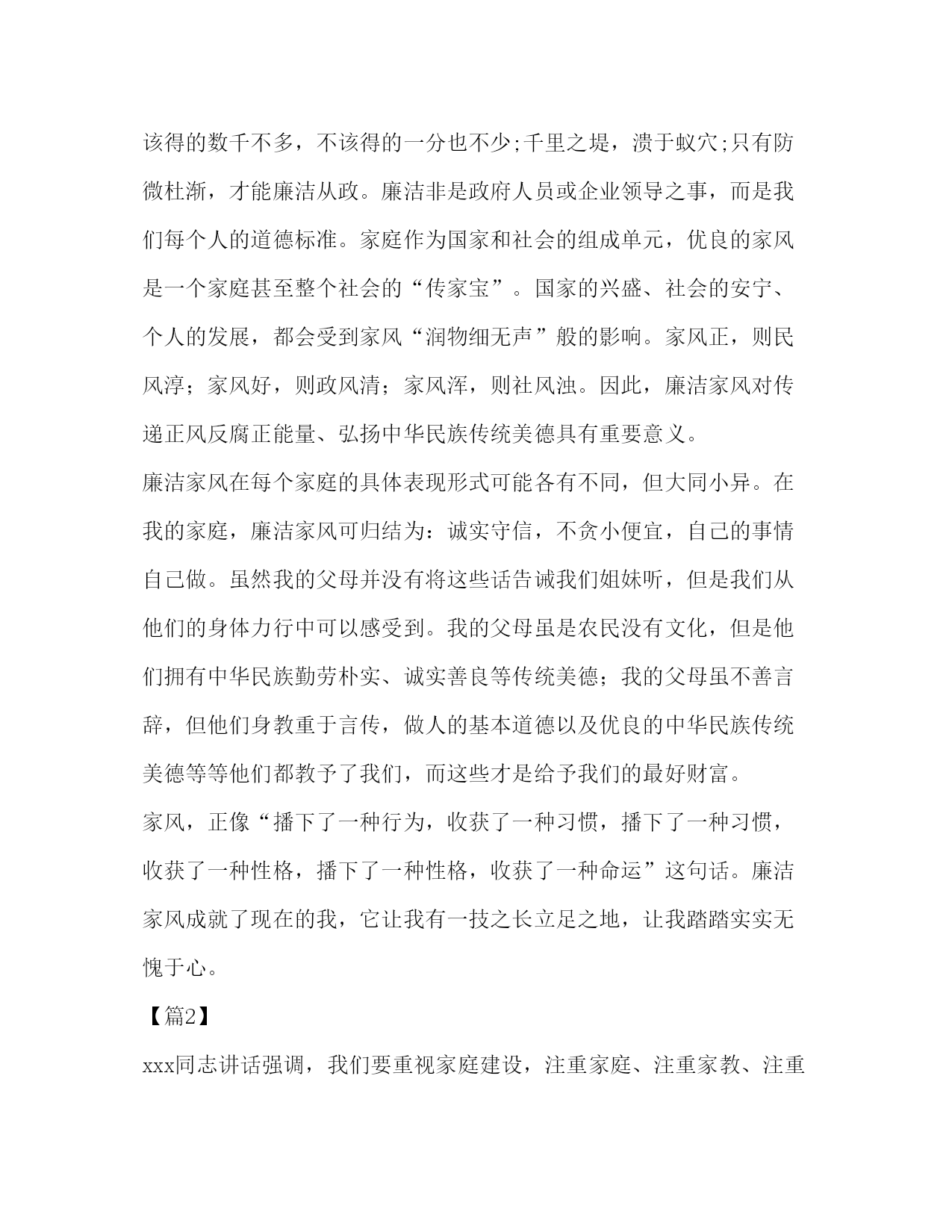 该得的数千不多，不该得的一分也不少;千里之堤，溃于蚁穴;只有防微杜渐，才能廉洁从政。廉洁非是政府人员或企业领导之事，而是我们每个人的道德标准。家庭作为国家和社会的组成单元，优良的家风是一个家庭甚至整个社会的“传家宝”。国家的兴盛、社会的安宁、个人的发展，都会受到家风“润物细无声”般的影响。家风正，则民风淳；家风好，则政风清；家风浑，则社风浊。因此，廉洁家风对传递正风反腐正能量、弘扬中华民族传统美德具有重要意义。

廉洁家风在每个家庭的具体表现形式可能各有不同，但大同小异。在我的家庭，廉洁家风可归结为：诚实守信，不贪小便宜，自己的事情自己做。虽然我的父母并没有将这些话告诫我们姐妹听，但是我们从他们的身体力行中可以感受到。我的父母虽是农民没有文化，但是他们拥有中华民族勤劳朴实、诚实善良等传统美德；我的父母虽不善言辞，但他们身教重于言传，做人的基本道德以及优良的中华民族传统美德等等他们都教予了我们，而这些才是给予我们的最好财富。

家风，正像“播下了一种行为，收获了一种习惯，播下了一种习惯，收获了一种性格，播下了一种性格，收获了一种命运”这句话。廉洁家风成就了现在的我，它让我有一技之长立足之地，让我踏踏实实无愧于心。

【篇2】

xxx同志讲话强调，我们要重视家庭建设，注重家庭、注重家教、注重